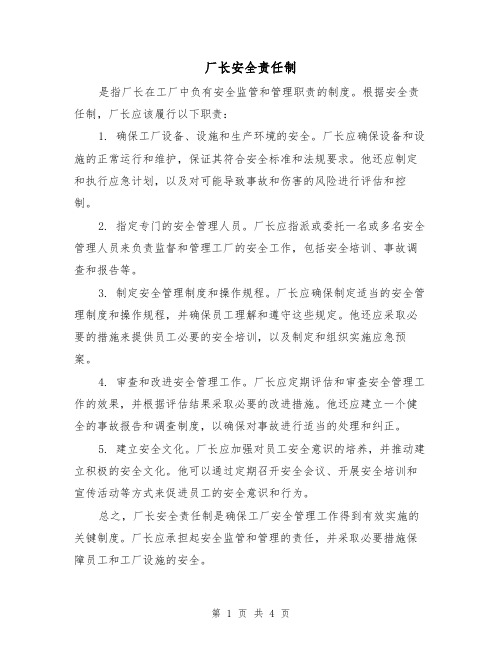 厂长安全责任制

是指厂长在工厂中负有安全监管和管理职责的制度。根据安全责任制，厂长应该履行以下职责：

1. 确保工厂设备、设施和生产环境的安全。厂长应确保设备和设施的正常运行和维护，保证其符合安全标准和法规要求。他还应制定和执行应急计划，以及对可能导致事故和伤害的风险进行评估和控制。

2. 指定专门的安全管理人员。厂长应指派或委托一名或多名安全管理人员来负责监督和管理工厂的安全工作，包括安全培训、事故调查和报告等。

3. 制定安全管理制度和操作规程。厂长应确保制定适当的安全管理制度和操作规程，并确保员工理解和遵守这些规定。他还应采取必要的措施来提供员工必要的安全培训，以及制定和组织实施应急预案。

4. 审查和改进安全管理工作。厂长应定期评估和审查安全管理工作的效果，并根据评估结果采取必要的改进措施。他还应建立一个健全的事故报告和调查制度，以确保对事故进行适当的处理和纠正。

5. 建立安全文化。厂长应加强对员工安全意识的培养，并推动建立积极的安全文化。他可以通过定期召开安全会议、开展安全培训和宣传活动等方式来促进员工的安全意识和行为。

总之，厂长安全责任制是确保工厂安全管理工作得到有效实施的关键制度。厂长应承担起安全监管和管理的责任，并采取必要措施保障员工和工厂设施的安全。

第 1 页 共 4 页